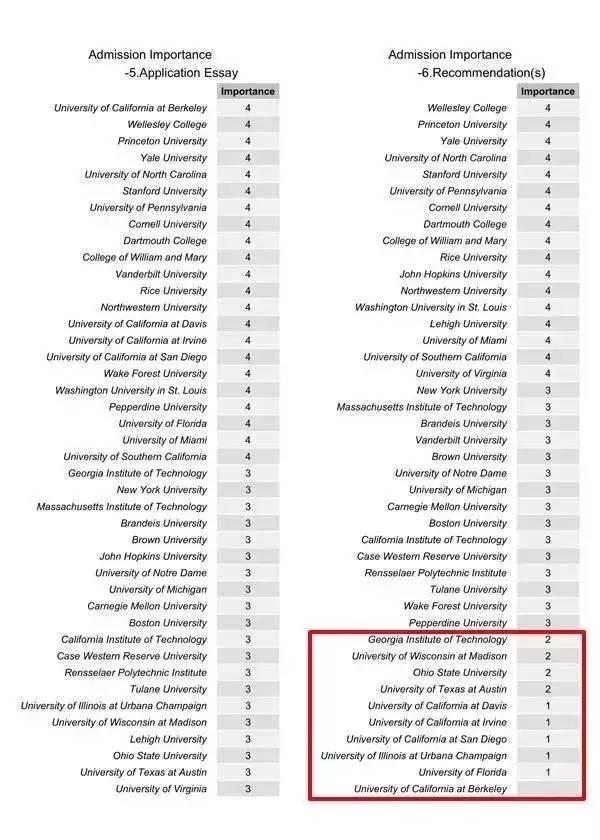 Admission Importance
-5.Application Essay

| | Importance |
|---|---|
| University of California at Berkeley | 4 |
| Wellesley College | 4 |
| Princeton University | 4 |
| Yale University | 4 |
| University of North Carolina | 4 |
| Stanford University | 4 |
| University of Pennsylvania | 4 |
| Cornell University | 4 |
| Dartmouth College | 4 |
| College of William and Mary | 4 |
| Vanderbilt University | 4 |
| Rice University | 4 |
| Northwestern University | 4 |
| University of California at Davis | 4 |
| University of California at Irvine | 4 |
| University of California at San Diego | 4 |
| Wake Forest University | 4 |
| Washington University in St. Louis | 4 |
| Pepperdine University | 4 |
| University of Florida | 4 |
| University of Miami | 4 |
| University of Southern California | 4 |
| Georgia Institute of Technology | 3 |
| New York University | 3 |
| Massachusetts Institute of Technology | 3 |
| Brandeis University | 3 |
| Brown University | 3 |
| John Hopkins University | 3 |
| University of Notre Dame | 3 |
| University of Michigan | 3 |
| Carnegie Mellon University | 3 |
| Boston University | 3 |
| California Institute of Technology | 3 |
| Case Western Reserve University | 3 |
| Rensselaer Polytechnic Institute | 3 |
| Tulane University | 3 |
| University of Illinois at Urbana Champaign | 3 |
| University of Wisconsin at Madison | 3 |
| Lehigh University | 3 |
| Ohio State University | 3 |
| University of Texas at Austin | 3 |
| University of Virginia | 3 |

Admission Importance
-6.Recommendation(s)

| | Importance |
|---|---|
| Wellesley College | 4 |
| Princeton University | 4 |
| Yale University | 4 |
| University of North Carolina | 4 |
| Stanford University | 4 |
| University of Pennsylvania | 4 |
| Cornell University | 4 |
| Dartmouth College | 4 |
| College of William and Mary | 4 |
| Rice University | 4 |
| John Hopkins University | 4 |
| Northwestern University | 4 |
| Washington University in St. Louis | 4 |
| Lehigh University | 4 |
| University of Miami | 4 |
| University of Southern California | 4 |
| University of Virginia | 4 |
| New York University | 3 |
| Massachusetts Institute of Technology | 3 |
| Brandeis University | 3 |
| Vanderbilt University | 3 |
| Brown University | 3 |
| University of Notre Dame | 3 |
| University of Michigan | 3 |
| Carnegie Mellon University | 3 |
| Boston University | 3 |
| California Institute of Technology | 3 |
| Case Western Reserve University | 3 |
| Rensselaer Polytechnic Institute | 3 |
| Tulane University | 3 |
| Wake Forest University | 3 |
| Pepperdine University | 3 |
| Georgia Institute of Technology | 2 |
| University of Wisconsin at Madison | 2 |
| Ohio State University | 2 |
| University of Texas at Austin | 2 |
| University of California at Davis | 1 |
| University of California at Irvine | 1 |
| University of California at San Diego | 1 |
| University of Illinois at Urbana Champaign | 1 |
| University of Florida | 1 |
| University of California at Berkeley | |